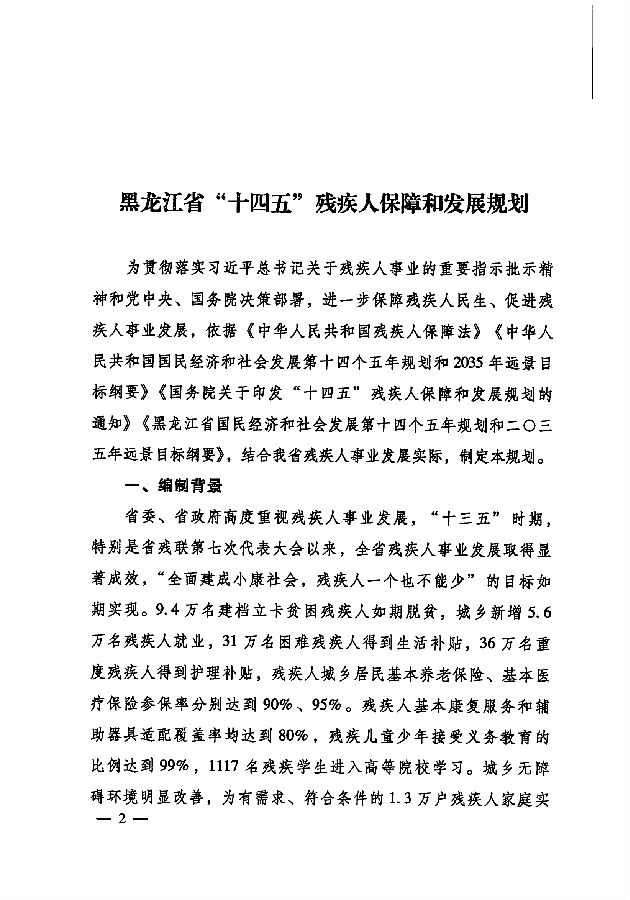 黑龙江省“十四五”残疾人保障和发展规划

为贯彻落实习近平总书记关于残疾人事业的重要指示批示精神和党中央、国务院决策部署，进一步保障残疾人民生、促进残疾人事业发展，依据《中华人民共和国残疾人保障法》《中华人民共和国国民经济和社会发展第十四个五年规划和2035年远景目标纲要》《国务院关于印发“十四五”残疾人保障和发展规划的通知》《黑龙江省国民经济和社会发展第十四个五年规划和二〇三五年远景目标纲要》，结合我省残疾人事业发展实际，制定本规划。

一、编制背景

省委、省政府高度重视残疾人事业发展，“十三五”时期，特别是省残联第七次代表大会以来，全省残疾人事业发展取得显著成效，“全面建成小康社会，残疾人一个也不能少”的目标如期实现。9.4万名建档立卡贫困残疾人如期脱贫，城乡新增5.6万名残疾人就业，31万名困难残疾人得到生活补贴，36万名重度残疾人得到护理补贴，残疾人城乡居民基本养老保险、基本医疗保险参保率分别达到90%、95%。残疾人基本康复服务和辅助器具适配覆盖率均达到80%，残疾儿童少年接受义务教育的比例达到99%，1117名残疾学生进入高等院校学习。城乡无障碍环境明显改善，为有需求、符合条件的1.3万户残疾人家庭实

— 2 —